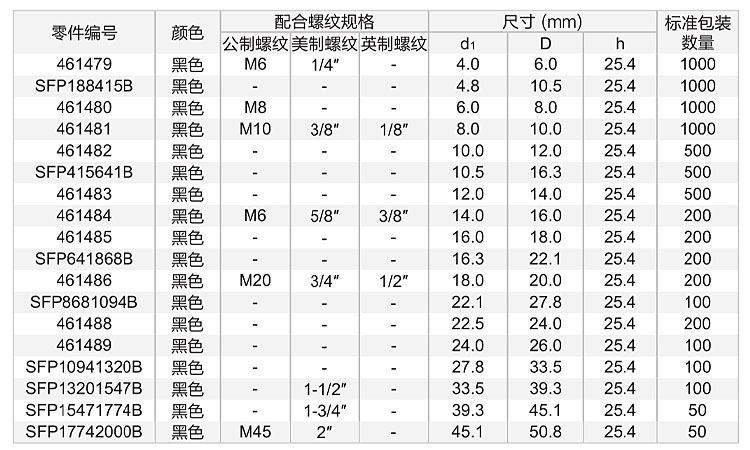 | 零件编号 | 颜色 | 配合螺纹规格 |  |  | 尺寸 (mm) |  |  | 标准包装数量 |
|---|---|---|---|---|---|---|---|---|
|  |  | 公制螺纹 | 美制螺纹 | 英制螺纹 | $d_1$ | D | h |  |
| 461479 | 黑色 | M6 | 1/4" | - | 4.0 | 6.0 | 25.4 | 1000 |
| SFP188415B | 黑色 | - | - | - | 4.8 | 10.5 | 25.4 | 1000 |
| 461480 | 黑色 | M8 | - | - | 6.0 | 8.0 | 25.4 | 1000 |
| 461481 | 黑色 | M10 | 3/8" | 1/8" | 8.0 | 10.0 | 25.4 | 1000 |
| 461482 | 黑色 | - | - | - | 10.0 | 12.0 | 25.4 | 500 |
| SFP415641B | 黑色 | - | - | - | 10.5 | 16.3 | 25.4 | 500 |
| 461483 | 黑色 | - | - | - | 12.0 | 14.0 | 25.4 | 500 |
| 461484 | 黑色 | M6 | 5/8" | 3/8" | 14.0 | 16.0 | 25.4 | 200 |
| 461485 | 黑色 | - | - | - | 16.0 | 18.0 | 25.4 | 200 |
| SFP641868B | 黑色 | - | - | - | 16.3 | 22.1 | 25.4 | 200 |
| 461486 | 黑色 | M20 | 3/4" | 1/2" | 18.0 | 20.0 | 25.4 | 200 |
| SFP8681094B | 黑色 | - | - | - | 22.1 | 27.8 | 25.4 | 100 |
| 461488 | 黑色 | - | - | - | 22.5 | 24.0 | 25.4 | 200 |
| 461489 | 黑色 | - | - | - | 24.0 | 26.0 | 25.4 | 100 |
| SFP10941320B | 黑色 | - | - | - | 27.8 | 33.5 | 25.4 | 100 |
| SFP13201547B | 黑色 | - | 1-1/2" | - | 33.5 | 39.3 | 25.4 | 100 |
| SFP15471774B | 黑色 | - | 1-3/4" | - | 39.3 | 45.1 | 25.4 | 50 |
| SFP17742000B | 黑色 | M45 | 2" | - | 45.1 | 50.8 | 25.4 | 50 |